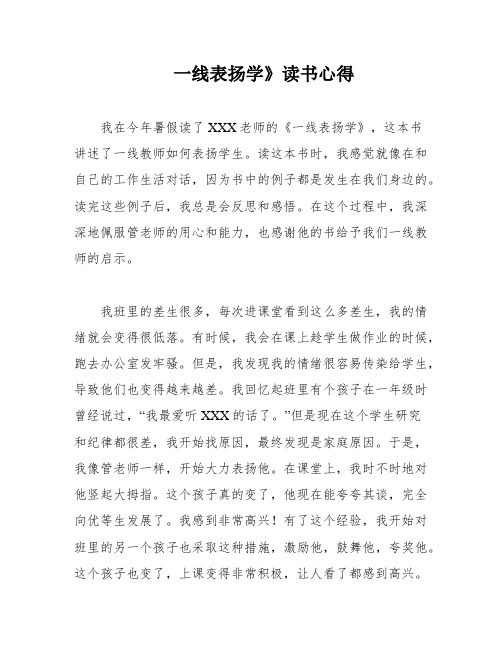 一线表扬学》读书心得

我在今年暑假读了XXX老师的《一线表扬学》，这本书讲述了一线教师如何表扬学生。读这本书时，我感觉就像在和自己的工作生活对话，因为书中的例子都是发生在我们身边的。读完这些例子后，我总是会反思和感悟。在这个过程中，我深深地佩服管老师的用心和能力，也感谢他的书给予我们一线教师的启示。

我班里的差生很多，每次进课堂看到这么多差生，我的情绪就会变得很低落。有时候，我会在课上趁学生做作业的时候，跑去办公室发牢骚。但是，我发现我的情绪很容易传染给学生，导致他们也变得越来越差。我回忆起班里有个孩子在一年级时曾经说过，“我最爱听XXX的话了。”但是现在这个学生研究和纪律都很差，我开始找原因，最终发现是家庭原因。于是，我像管老师一样，开始大力表扬他。在课堂上，我时不时地对他竖起大拇指。这个孩子真的变了，他现在能夸夸其谈，完全向优等生发展了。我感到非常高兴！有了这个经验，我开始对班里的另一个孩子也采取这种措施，激励他，鼓舞他，夸奖他。这个孩子也变了，上课变得非常积极，让人看了都感到高兴。